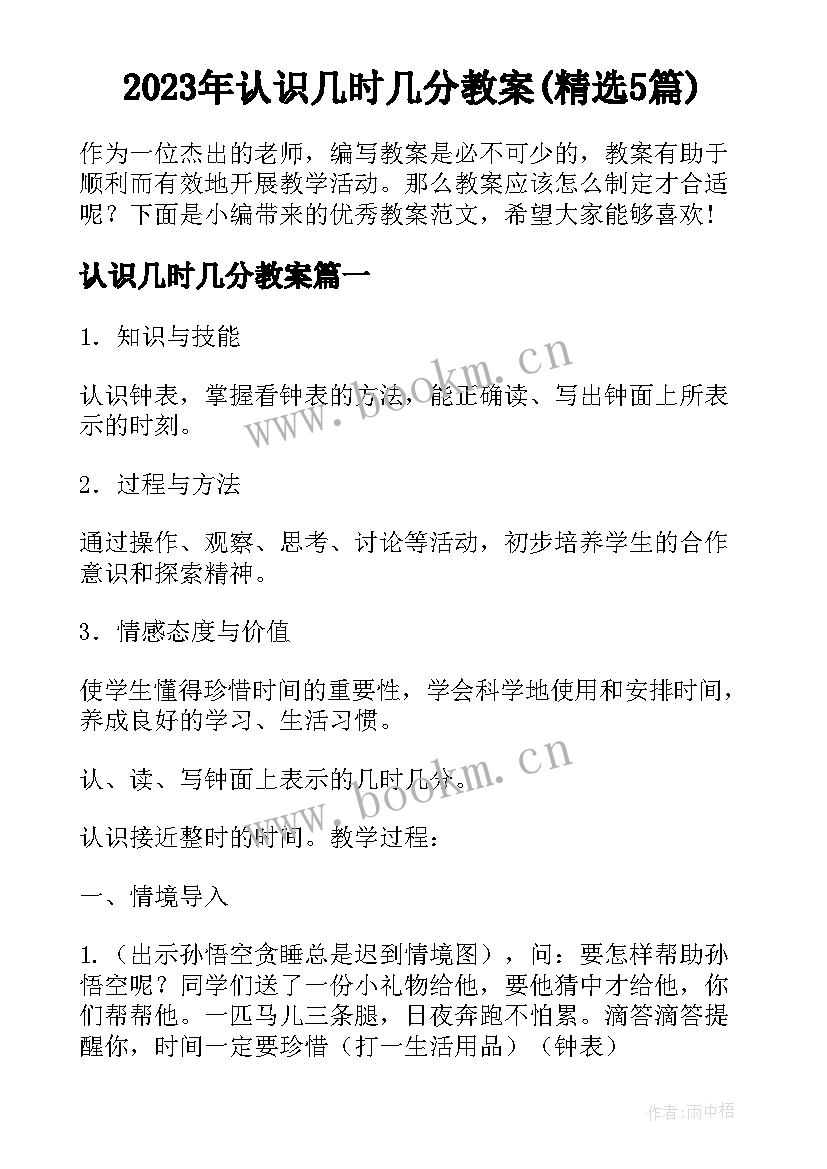 2023年认识几时几分教案(精选5篇)

作为一位杰出的老师，编写教案是必不可少的，教案有助于顺利而有效地开展教学活动。那么教案应该怎么制定才合适呢？下面是小编带来的优秀教案范文，希望大家能够喜欢！

认识几时几分教案篇一

1．知识与技能

认识钟表，掌握看钟表的方法，能正确读、写出钟面上所表示的时刻。

2．过程与方法

通过操作、观察、思考、讨论等活动，初步培养学生的合作意识和探索精神。

3．情感态度与价值

使学生懂得珍惜时间的重要性，学会科学地使用和安排时间，养成良好的学习、生活习惯。

认、读、写钟面上表示的几时几分。

认识接近整时的时间。教学过程：

一、情境导入

1.（出示孙悟空贪睡总是迟到情境图），问：要怎样帮助孙悟空呢？同学们送了一份小礼物给他，要他猜中才给他，你们帮帮他。一匹马儿三条腿，日夜奔跑不怕累。滴答滴答提醒你，时间一定要珍惜（打一生活用品）（钟表）

www.bookm.cn

www.bookm.cn

作者：雨中梧